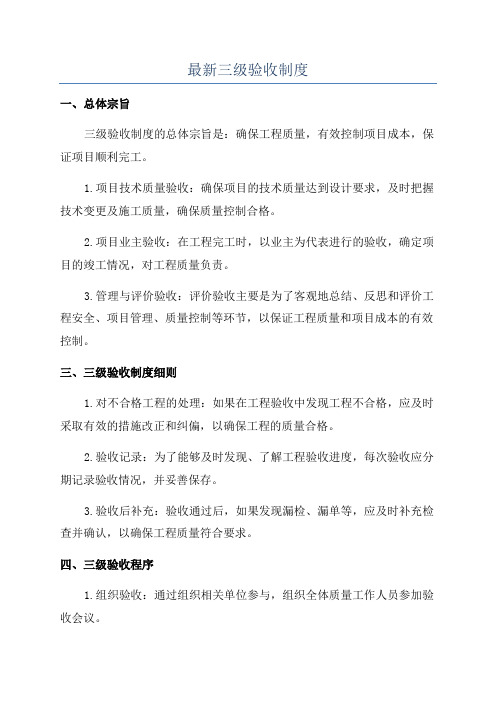 最新三级验收制度

一、总体宗旨

三级验收制度的总体宗旨是：确保工程质量，有效控制项目成本，保证项目顺利完工。

1.项目技术质量验收：确保项目的技术质量达到设计要求，及时把握技术变更及施工质量，确保质量控制合格。

2.项目业主验收：在工程完工时，以业主为代表进行的验收，确定项目的竣工情况，对工程质量负责。

3.管理与评价验收：评价验收主要是为了客观地总结、反思和评价工程安全、项目管理、质量控制等环节，以保证工程质量和项目成本的有效控制。

三、三级验收制度细则

1.对不合格工程的处理：如果在工程验收中发现工程不合格，应及时采取有效的措施改正和纠偏，以确保工程的质量合格。

2.验收记录：为了能够及时发现、了解工程验收进度，每次验收应分期记录验收情况，并妥善保存。

3.验收后补充：验收通过后，如果发现漏检、漏单等，应及时补充检查并确认，以确保工程质量符合要求。

四、三级验收程序

1.组织验收：通过组织相关单位参与，组织全体质量工作人员参加验收会议。